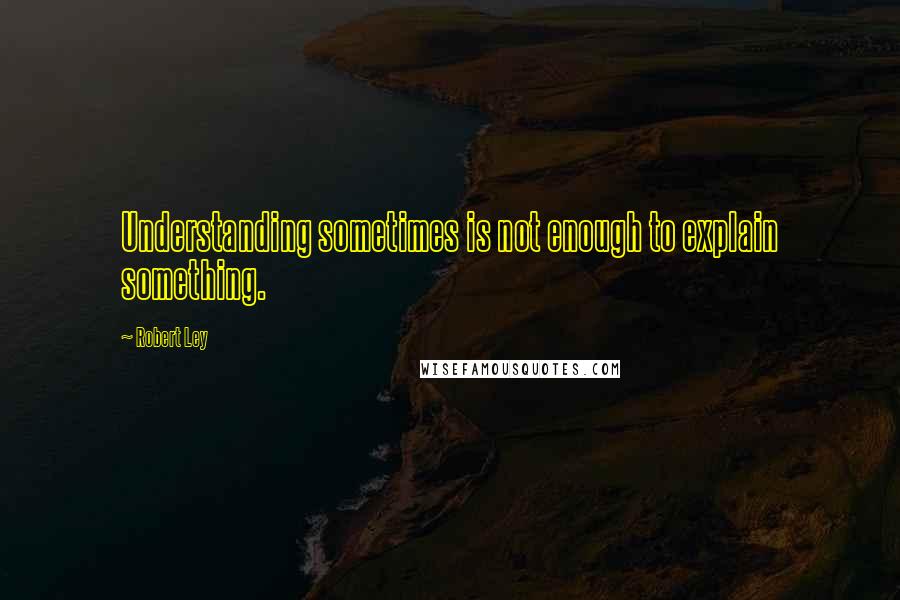 Understanding sometimes is not enough to explain something.

~ Robert Ley

WISEFAMOUSQUOTES.COM